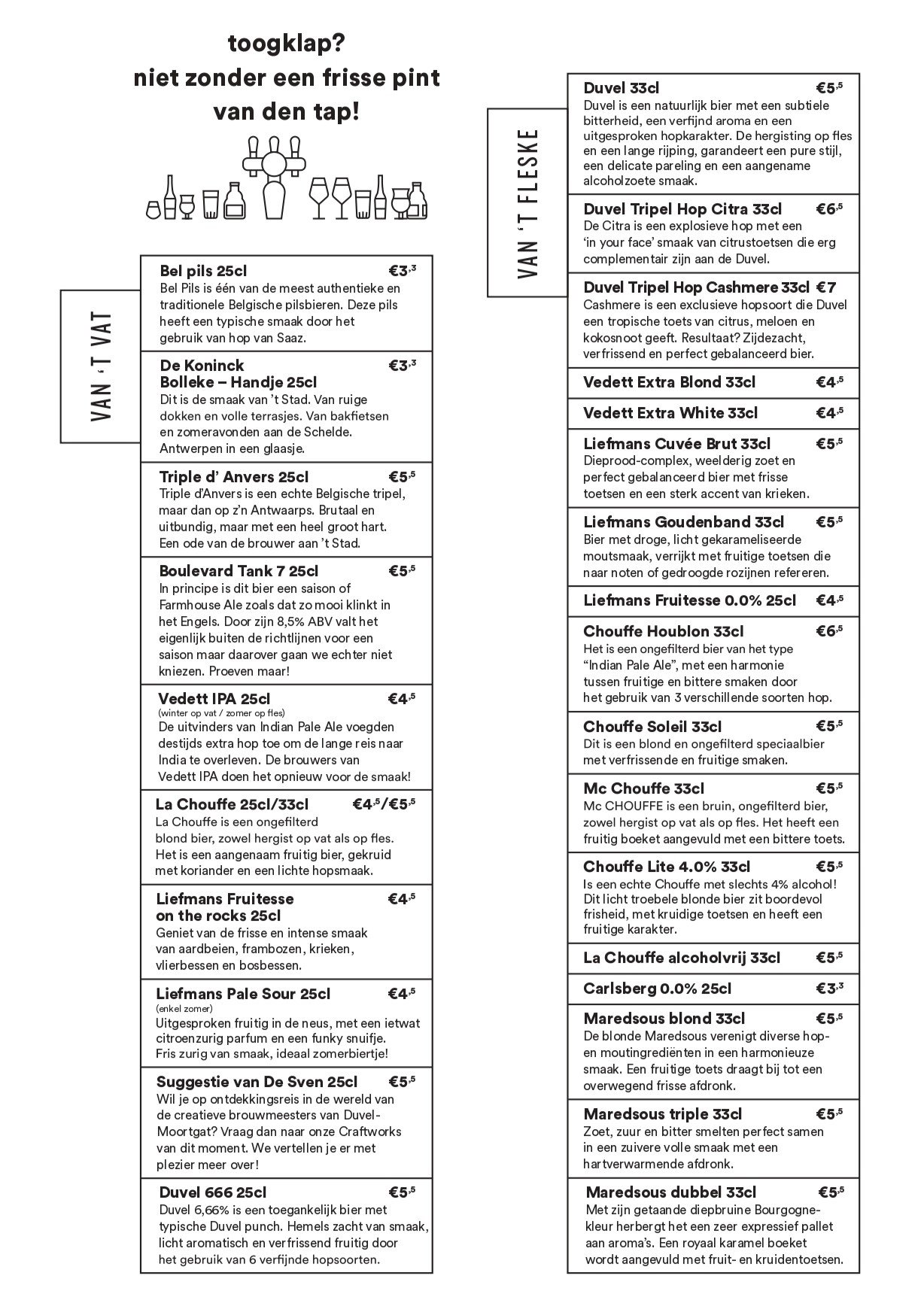 toogklap?
niet zonder een frisse pint
van den tap!

VAN 'T VAT

Bel pils 25cl €3,3
Bel Pils is één van de meest authentieke en traditionele Belgische pilsbieren. Deze pils heeft een typische smaak door het gebruik van hop van Saaz.

De Koninck Bolleke – Handje 25cl €3,3
Dit is de smaak van 't Stad. Van ruige dokken en volle terrasjes. Van bakfietsen en zomeravonden aan de Schelde. Antwerpen in een glaasje.

Triple d' Anvers 25cl €5,5
Triple d'Anvers is een echte Belgische tripel, maar dan op z'n Antwaarps. Brutaal en uitbundig, maar met een heel groot hart. Een ode van de brouwer aan 't Stad.

Boulevard Tank 7 25cl €5,5
In principe is dit bier een saison of Farmhouse Ale zoals dat zo mooi klinkt in het Engels. Door zijn 8,5% ABV valt het eigenlijk buiten de richtlijnen voor een saison maar daarover gaan we echter niet kniezen. Proeven maar!

Vedett IPA 25cl €4,5
(winter op vat / zomer op fles)
De uitvinders van Indian Pale Ale voegden destijds extra hop toe om de lange reis naar India te overleven. De brouwers van Vedett IPA doen het opnieuw voor de smaak!

La Chouffe 25cl/33cl €4,5/€5,5
La Chouffe is een ongefilterd blond bier, zowel hergist op vat als op fles. Het is een aangenaam fruitig bier, gekruid met koriander en een lichte hopsmaak.

Liefmans Fruitesse on the rocks 25cl €4,5
Geniet van de frisse en intense smaak van aardbeien, frambozen, krieken, vlierbessen en bosbessen.

Liefmans Pale Sour 25cl €4,5
(enkel zomer)
Uitgesproken fruitig in de neus, met een ietwat citroenzurig parfum en een funky snuifje. Fris zurig van smaak, ideaal zomerbiertje!

Suggestie van De Sven 25cl €5,5
Wil je op ontdekkingsreis in de wereld van de creatieve brouwmeesters van Duvel-Moortgat? Vraag dan naar onze Craftworks van dit moment. We vertellen je er met plezier meer over!

Duvel 666 25cl €5,5
Duvel 6,66% is een toegankelijk bier met typische Duvel punch. Hemels zacht van smaak, licht aromatisch en verfrissend fruitig door het gebruik van 6 verfijnde hopsoorten.

VAN 'T FLESKE

Duvel 33cl €5,5
Duvel is een natuurlijk bier met een subtiele bitterheid, een verfijnd aroma en een uitgesproken hopkarakter. De hergisting op fles en een lange rijping, garandeert een pure stijl, een delicate pareling en een aangename alcoholzoete smaak.

Duvel Tripel Hop Citra 33cl €6,5
De Citra is een explosieve hop met een 'in your face' smaak van citrustoetsen die erg complementair zijn aan de Duvel.

Duvel Tripel Hop Cashmere 33cl €7
Cashmere is een exclusieve hopsoort die Duvel een tropische toets van citrus, meloen en kokosnoot geeft. Resultaat? Zijdezacht, verfrissend en perfect gebalanceerd bier.

Vedett Extra Blond 33cl €4,5

Vedett Extra White 33cl €4,5

Liefmans Cuvée Brut 33cl €5,5
Dieprood-complex, weelderig zoet en perfect gebalanceerd bier met frisse toetsen en een sterk accent van krieken.

Liefmans Goudenband 33cl €5,5
Bier met droge, licht gekarameliseerde moutsmaak, verrijkt met fruitige toetsen die naar noten of gedroogde rozijnen refereren.

Liefmans Fruitesse 0.0% 25cl €4,5

Chouffe Houblon 33cl €6,5
Het is een ongefilterd bier van het type "Indian Pale Ale", met een harmonie tussen fruitige en bittere smaken door het gebruik van 3 verschillende soorten hop.

Chouffe Soleil 33cl €5,5
Dit is een blond en ongefilterd speciaalbier met verfrissende en fruitige smaken.

Mc Chouffe 33cl €5,5
Mc CHOUFFE is een bruin, ongefilterd bier, zowel hergist op vat als op fles. Het heeft een fruitig boeket aangevuld met een bittere toets.

Chouffe Lite 4.0% 33cl €5,5
Is een echte Chouffe met slechts 4% alcohol! Dit licht troebele blonde bier zit boordevol frisheid, met kruidige toetsen en heeft een fruitige karakter.

La Chouffe alcoholvrij 33cl €5,5

Carlsberg 0.0% 25cl €3,3

Maredsous blond 33cl €5,5
De blonde Maredsous verenigt diverse hop- en moutingrediënten in een harmonieuze smaak. Een fruitige toets draagt bij tot een overwegend frisse afdronk.

Maredsous triple 33cl €5,5
Zoet, zuur en bitter smelten perfect samen in een zuivere volle smaak met een hartverwarmende afdronk.

Maredsous dubbel 33cl €5,5
Met zijn getaande diepbruine Bourgogne-kleur herbergt het een zeer expressief pallet aan aroma's. Een royaal karamel boeket wordt aangevuld met fruit- en kruidentoetsen.